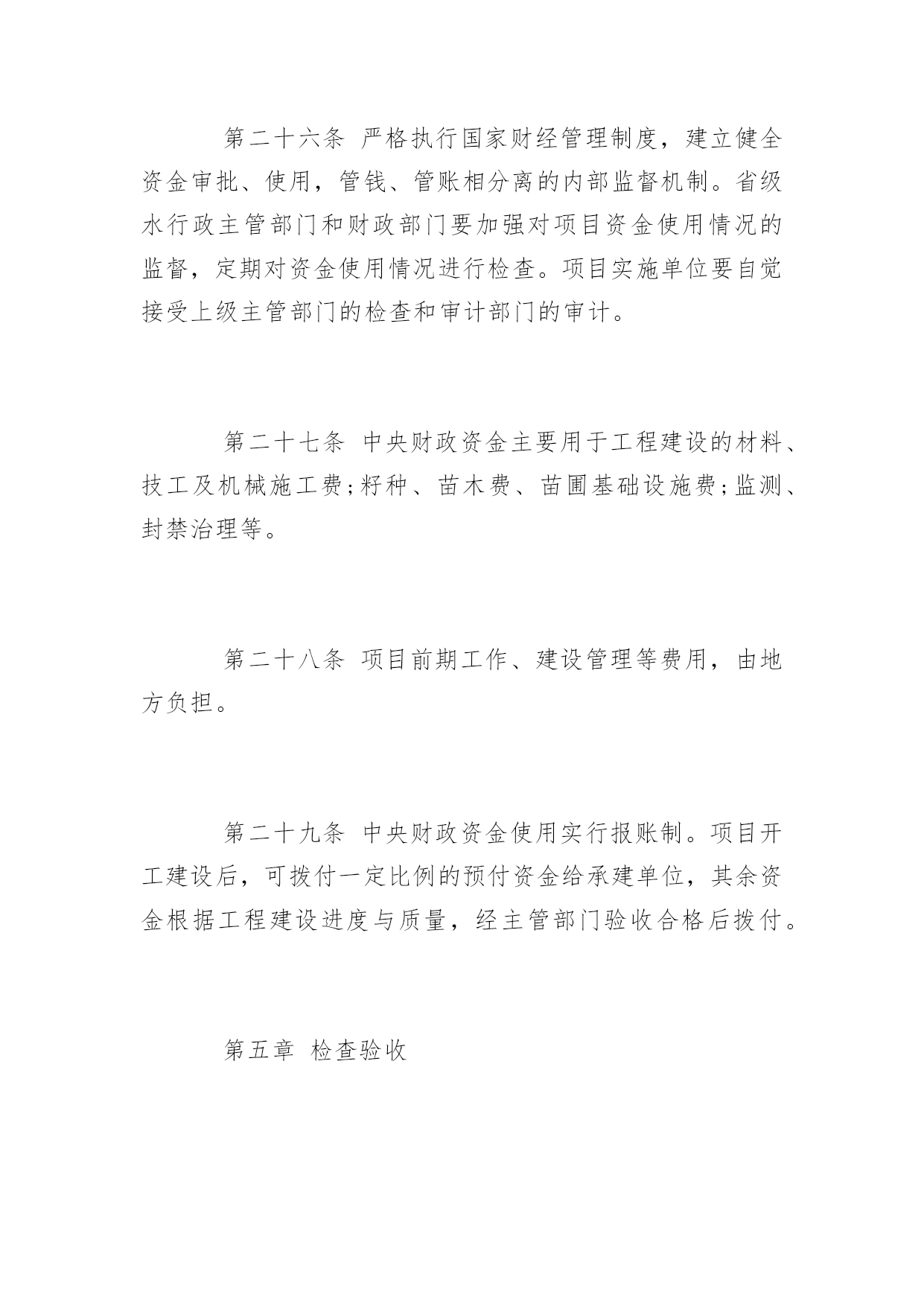 第二十六条 严格执行国家财经管理制度，建立健全资金审批、使用，管钱、管账相分离的内部监督机制。省级水行政主管部门和财政部门要加强对项目资金使用情况的监督，定期对资金使用情况进行检查。项目实施单位要自觉接受上级主管部门的检查和审计部门的审计。

第二十七条 中央财政资金主要用于工程建设的材料、技工及机械施工费；籽种、苗木费、苗圃基础设施费；监测、封禁治理等。

第二十八条 项目前期工作、建设管理等费用，由地方负担。

第二十九条 中央财政资金使用实行报账制。项目开工建设后，可拨付一定比例的预付资金给承建单位，其余资金根据工程建设进度与质量，经主管部门验收合格后拨付。

第五章 检查验收